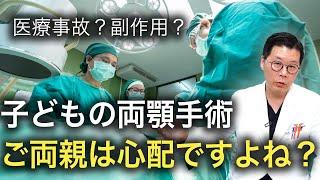 医療事故？副作用？

子どもの両顎手術

ご両親は心配ですよね？